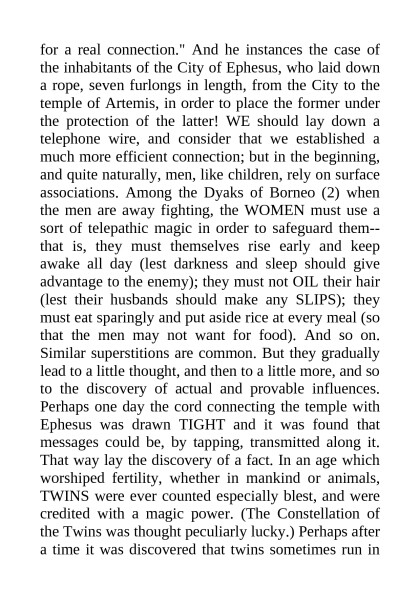 for a real connection." And he instances the case of the inhabitants of the City of Ephesus, who laid down a rope, seven furlongs in length, from the City to the temple of Artemis, in order to place the former under the protection of the latter! WE should lay down a telephone wire, and consider that we established a much more efficient connection; but in the beginning, and quite naturally, men, like children, rely on surface associations. Among the Dyaks of Borneo (2) when the men are away fighting, the WOMEN must use a sort of telepathic magic in order to safeguard them--that is, they must themselves rise early and keep awake all day (lest darkness and sleep should give advantage to the enemy); they must not OIL their hair (lest their husbands should make any SLIPS); they must eat sparingly and put aside rice at every meal (so that the men may not want for food). And so on. Similar superstitions are common. But they gradually lead to a little thought, and then to a little more, and so to the discovery of actual and provable influences. Perhaps one day the cord connecting the temple with Ephesus was drawn TIGHT and it was found that messages could be, by tapping, transmitted along it. That way lay the discovery of a fact. In an age which worshiped fertility, whether in mankind or animals, TWINS were ever counted especially blest, and were credited with a magic power. (The Constellation of the Twins was thought peculiarly lucky.) Perhaps after a time it was discovered that twins sometimes run in